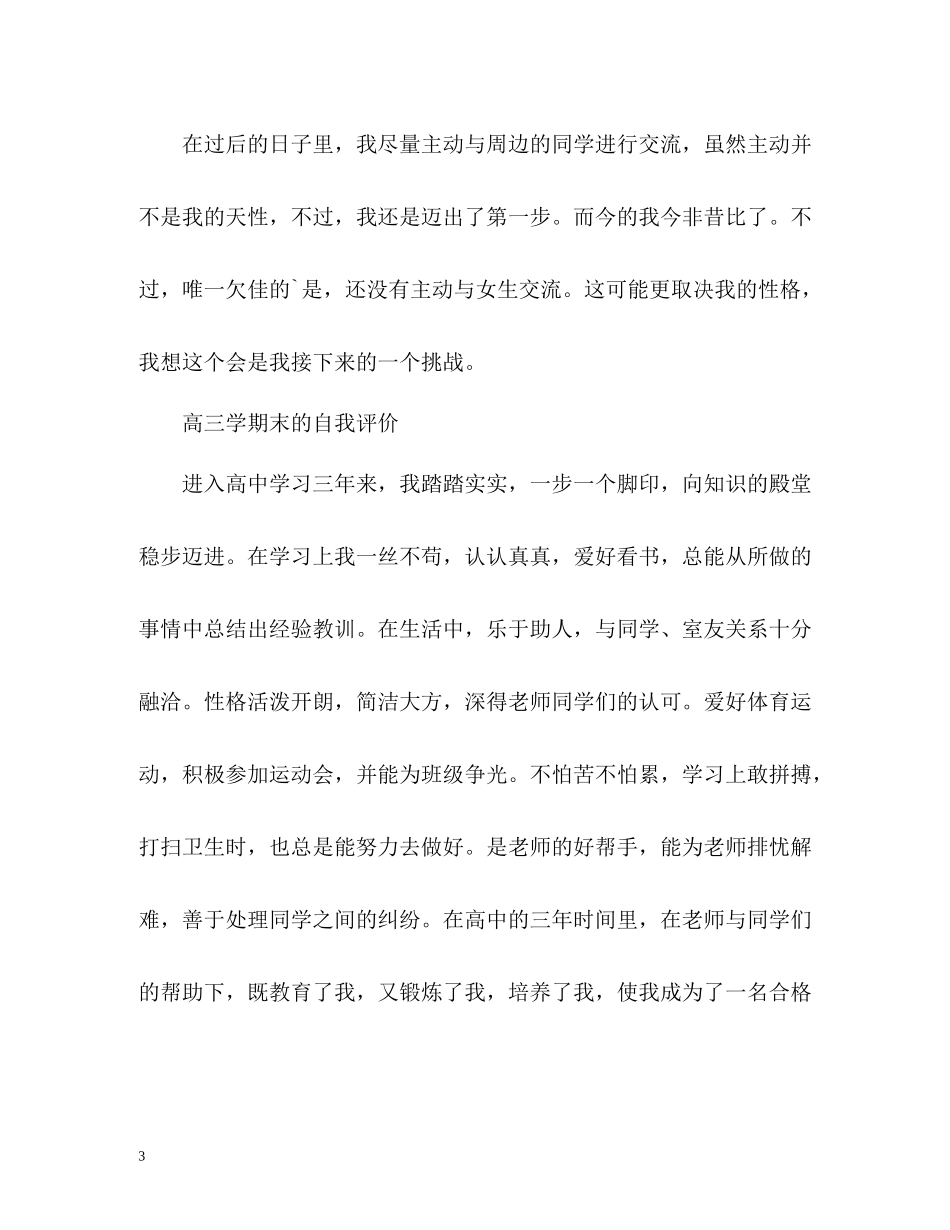 在过后的日子里，我尽量主动与周边的同学进行交流，虽然主动并不是我的天性，不过，我还是迈出了第一步。而今的我今非昔比了。不过，唯一欠佳的`是，还没有主动与女生交流。这可能更取决我的性格，我想这个会是我接下来的一个挑战。

高三学期末的自我评价

进入高中学习三年来，我踏踏实实，一步一个脚印，向知识的殿堂稳步迈进。在学习上我一丝不苟，认认真真，爱好看书，总能从所做的事情中总结出经验教训。在生活中，乐于助人，与同学、室友关系十分融洽。性格活泼开朗，简洁大方，深得老师同学们的认可。爱好体育运动，积极参加运动会，并能为班级争光。不怕苦不怕累，学习上敢拼搏，打扫卫生时，也总是能努力去做好。是老师的好帮手，能为老师排忧解难，善于处理同学之间的纠纷。在高中的三年时间里，在老师与同学们的帮助下，既教育了我，又锻炼了我，培养了我，使我成为了一名合格

3